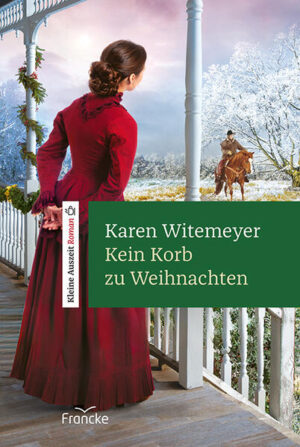 Kleine Auszeit Roman

Karen Witemeyer
Kein Korb
zu Weihnachten

Francke